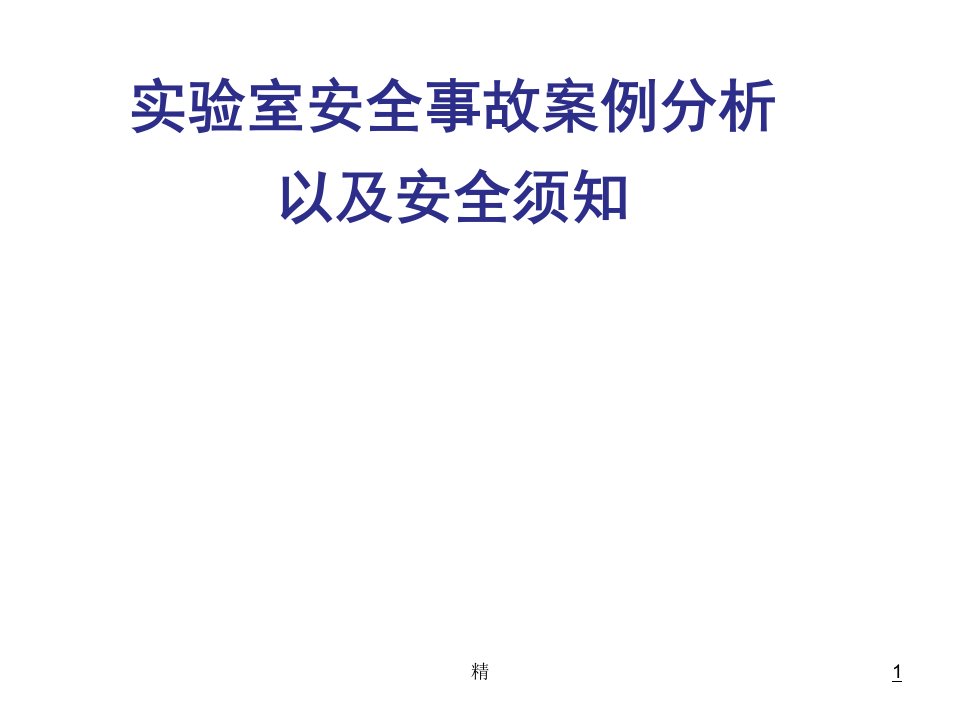 实验室安全事故案例分析
以及安全须知

精

1